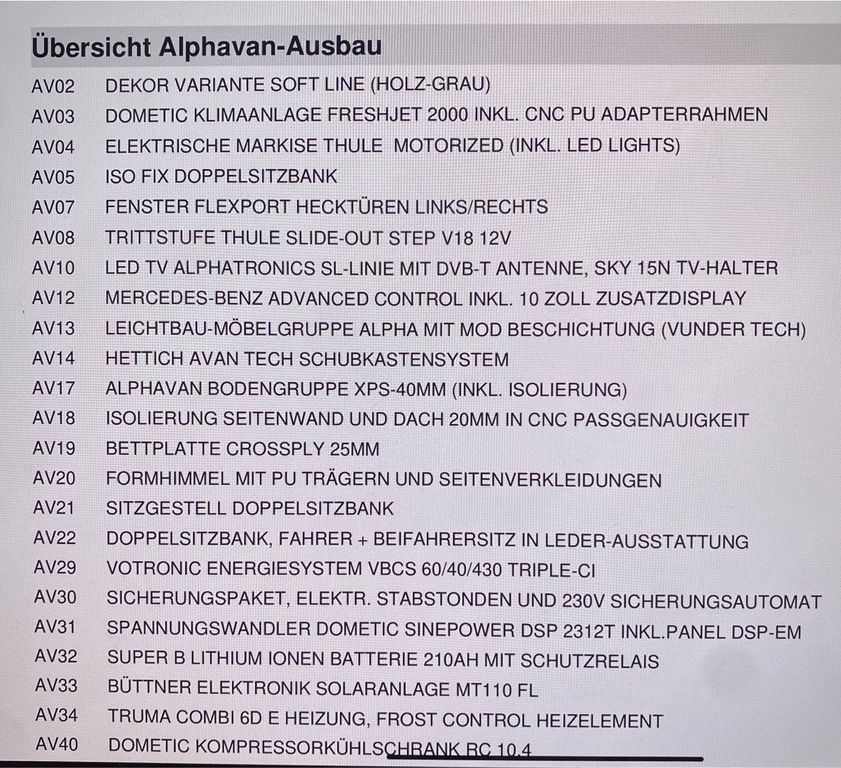 Übersicht Alphavan-Ausbau

| | |
|---|---|
| AV02 | DEKOR VARIANTE SOFT LINE (HOLZ-GRAU) |
| AV03 | DOMETIC KLIMAANLAGE FRESHJET 2000 INKL. CNC PU ADAPTERRAHMEN |
| AV04 | ELEKTRISCHE MARKISE THULE MOTORIZED (INKL. LED LIGHTS) |
| AV05 | ISO FIX DOPPELSITZBANK |
| AV07 | FENSTER FLEXPORT HECKTÜREN LINKS/RECHTS |
| AV08 | TRITTSTUFE THULE SLIDE-OUT STEP V18 12V |
| AV10 | LED TV ALPHATRONICS SL-LINIE MIT DVB-T ANTENNE, SKY 15N TV-HALTER |
| AV12 | MERCEDES-BENZ ADVANCED CONTROL INKL. 10 ZOLL ZUSATZDISPLAY |
| AV13 | LEICHTBAU-MÖBELGRUPPE ALPHA MIT MOD BESCHICHTUNG (VUNDER TECH) |
| AV14 | HETTICH AVAN TECH SCHUBKASTENSYSTEM |
| AV17 | ALPHAVAN BODENGRUPPE XPS-40MM (INKL. ISOLIERUNG) |
| AV18 | ISOLIERUNG SEITENWAND UND DACH 20MM IN CNC PASSGENAUIGKEIT |
| AV19 | BETTPLATTE CROSSPLY 25MM |
| AV20 | FORMHIMMEL MIT PU TRÄGERN UND SEITENVERKLEIDUNGEN |
| AV21 | SITZGESTELL DOPPELSITZBANK |
| AV22 | DOPPELSITZBANK, FAHRER + BEIFAHRERSITZ IN LEDER-AUSSTATTUNG |
| AV29 | VOTRONIC ENERGIESYSTEM VBCS 60/40/430 TRIPLE-CI |
| AV30 | SICHERUNGSPAKET, ELEKTR. STABSTONDEN UND 230V SICHERUNGSAUTOMAT |
| AV31 | SPANNUNGSWANDLER DOMETIC SINEPOWER DSP 2312T INKL.PANEL DSP-EM |
| AV32 | SUPER B LITHIUM IONEN BATTERIE 210AH MIT SCHUTZRELAIS |
| AV33 | BÜTTNER ELEKTRONIK SOLARANLAGE MT110 FL |
| AV34 | TRUMA COMBI 6D E HEIZUNG, FROST CONTROL HEIZELEMENT |
| AV40 | DOMETIC KOMPRESSORKÜHLSCHRANK RC 10.4 |